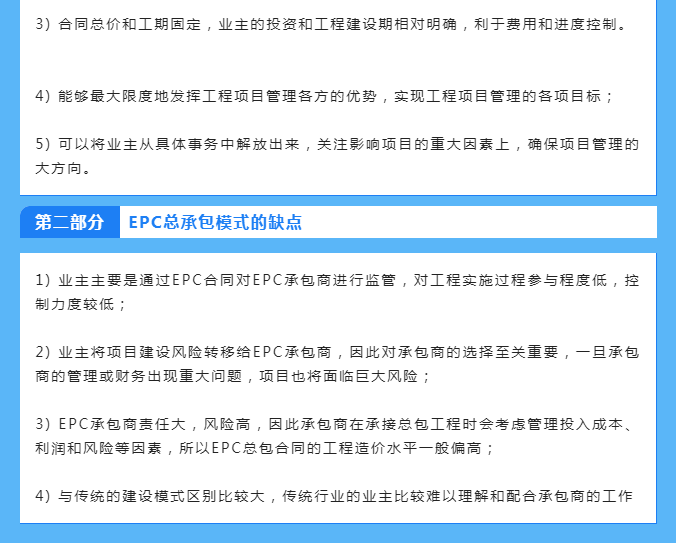 3）合同总价和工期固定，业主的投资和工程建设期相对明确，利于费用和进度控制。

4）能够最大限度地发挥工程项目管理各方的优势，实现工程项目管理的各项目标；

5）可以将业主从具体事务中解放出来，关注影响项目的重大因素上，确保项目管理的大方向。

第二部分

EPC总承包模式的缺点

1）业主主要是通过EPC合同对EPC承包商进行监管，对工程实施过程参与程度低，控制力度较低；

2）业主将项目建设风险转移给EPC承包商，因此对承包商的选择至关重要，一旦承包商的管理或财务出现重大问题，项目也将面临巨大风险；

3）EPC承包商责任大，风险高，因此承包商在承接总包工程时会考虑管理投入成本、利润和风险等因素，所以EPC总包合同的工程造价水平一般偏高；

4）与传统的建设模式区别比较大，传统行业的业主比较难以理解和配合承包商的工作